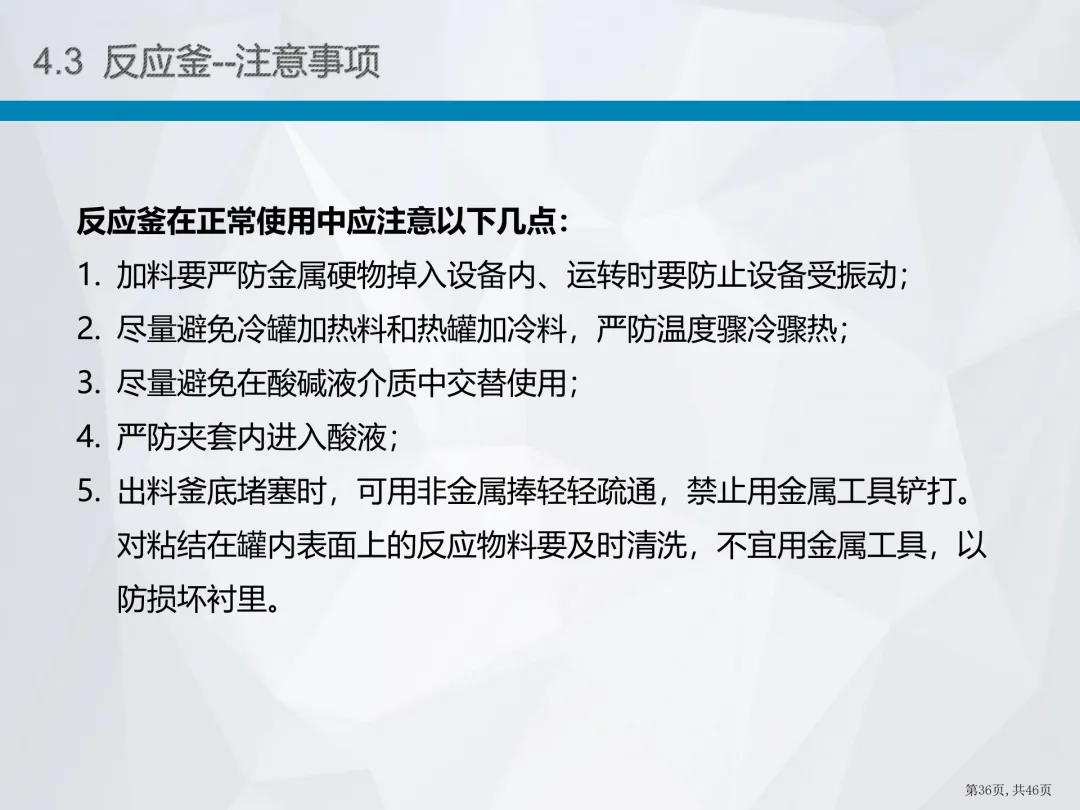 4.3 反应釜--注意事项

反应釜在正常使用中应注意以下几点:

1. 加料要严防金属硬物掉入设备内、运转时要防止设备受振动;

2. 尽量避免冷罐加热料和热罐加冷料，严防温度骤冷骤热;

3. 尽量避免在酸碱液介质中交替使用;

4. 严防夹套内进入酸液;

5. 出料釜底堵塞时，可用非金属捧轻轻疏通，禁止用金属工具铲打。对粘结在罐内表面上的反应物料要及时清洗，不宜用金属工具，以防损坏衬里。

第36页，共46页